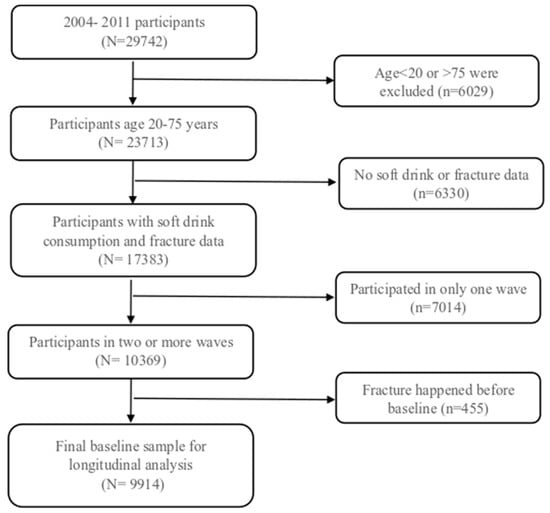 2004- 2011 participants
(N=29742)

Age<20 or >75 were excluded (n=6029)

Participants age 20-75 years
(N= 23713)

No soft drink or fracture data
(n=6330)

Participants with soft drink consumption and fracture data
(N= 17383)

Participated in only one wave
(n=7014)

Participants in two or more waves
(N= 10369)

Fracture happened before baseline (n=455)

Final baseline sample for longitudinal analysis
(N= 9914)